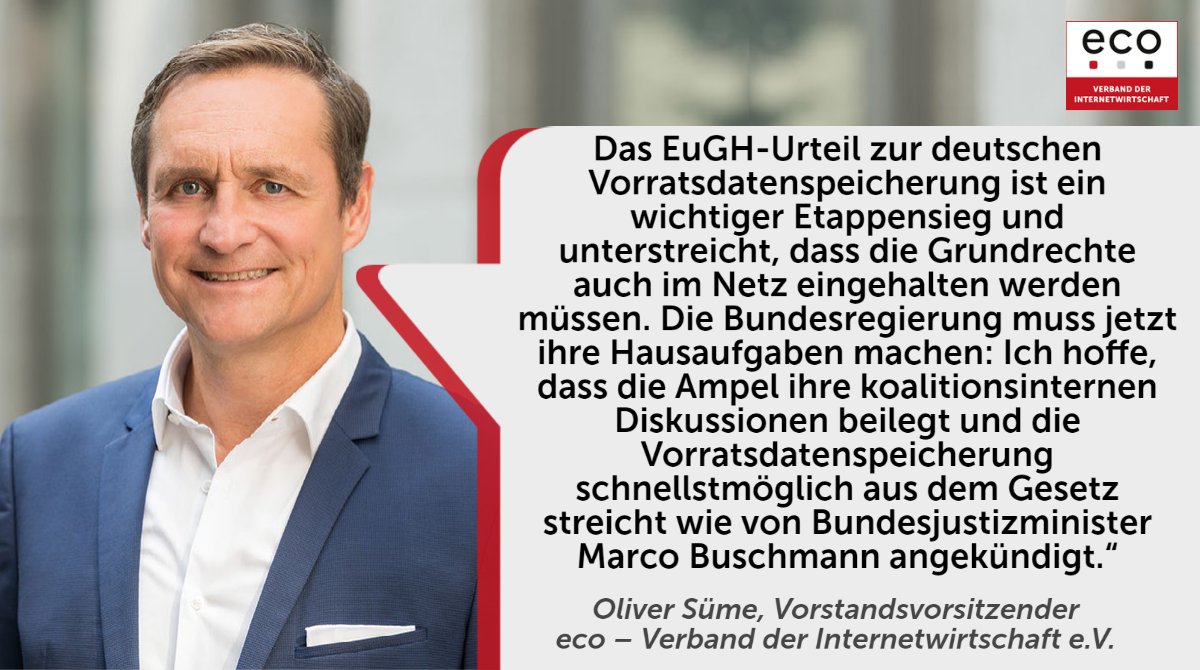 eco
VERBAND DER INTERNETWIRTSCHAFT

Das EuGH-Urteil zur deutschen Vorratsdatenspeicherung ist ein wichtiger Etappensieg und unterstreicht, dass die Grundrechte auch im Netz eingehalten werden müssen. Die Bundesregierung muss jetzt ihre Hausaufgaben machen: Ich hoffe, dass die Ampel ihre koalitionsinternen Diskussionen beilegt und die Vorratsdatenspeicherung schnellstmöglich aus dem Gesetz streicht wie von Bundesjustizminister Marco Buschmann angekündigt.“

Oliver Süme, Vorstandsvorsitzender
eco – Verband der Internetwirtschaft e.V.